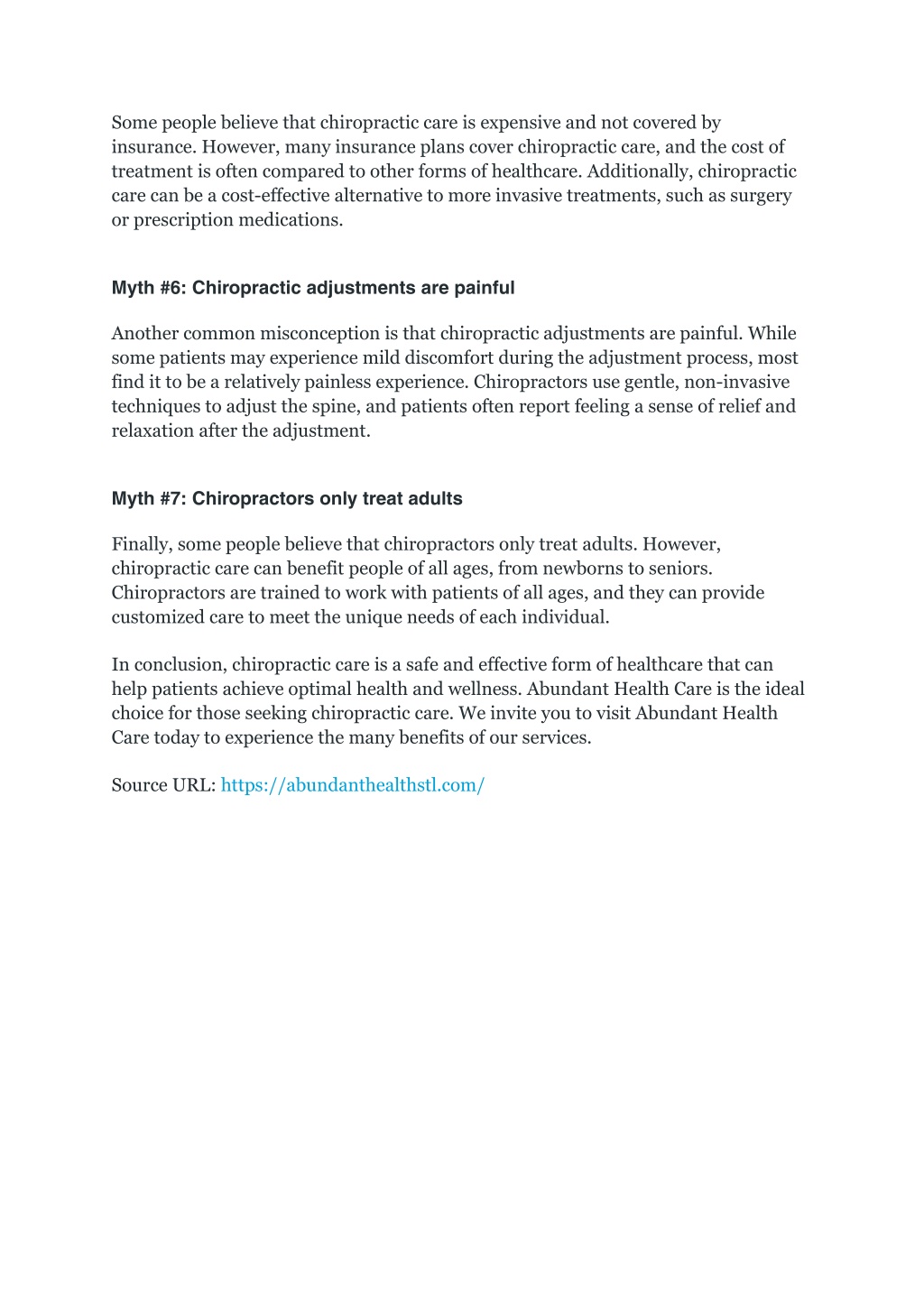 Some people believe that chiropractic care is expensive and not covered by insurance. However, many insurance plans cover chiropractic care, and the cost of treatment is often compared to other forms of healthcare. Additionally, chiropractic care can be a cost-effective alternative to more invasive treatments, such as surgery or prescription medications.

Myth #6: Chiropractic adjustments are painful

Another common misconception is that chiropractic adjustments are painful. While some patients may experience mild discomfort during the adjustment process, most find it to be a relatively painless experience. Chiropractors use gentle, non-invasive techniques to adjust the spine, and patients often report feeling a sense of relief and relaxation after the adjustment.

Myth #7: Chiropractors only treat adults

Finally, some people believe that chiropractors only treat adults. However, chiropractic care can benefit people of all ages, from newborns to seniors. Chiropractors are trained to work with patients of all ages, and they can provide customized care to meet the unique needs of each individual.

In conclusion, chiropractic care is a safe and effective form of healthcare that can help patients achieve optimal health and wellness. Abundant Health Care is the ideal choice for those seeking chiropractic care. We invite you to visit Abundant Health Care today to experience the many benefits of our services.

Source URL: https://abundanthealthstl.com/